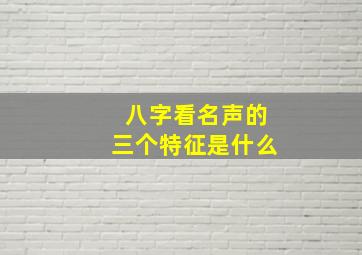 八字看名声的
三个特征是什么